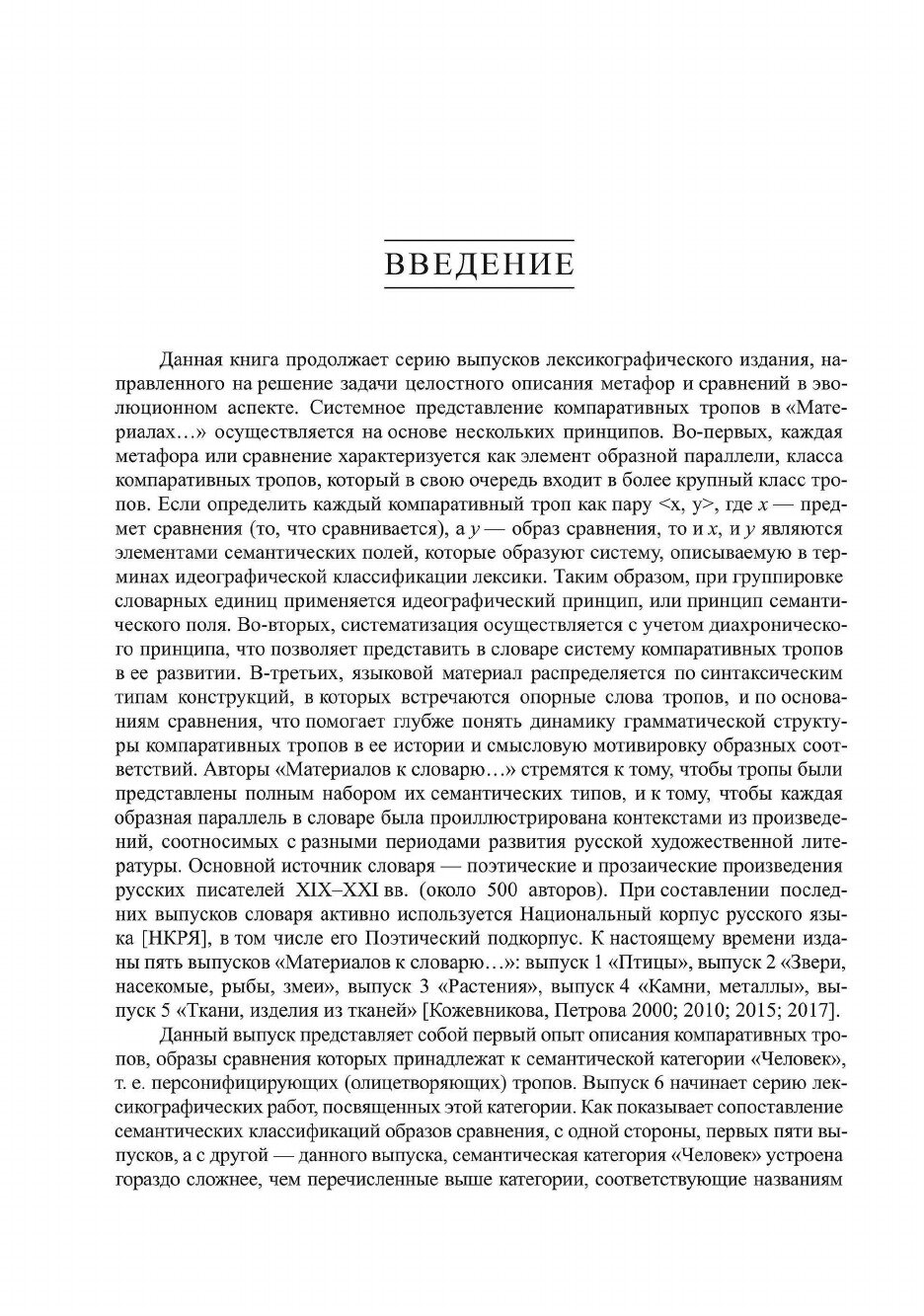 ВВЕДЕНИЕ

Данная книга продолжает серию выпусков лексикографического издания, направленного на решение задачи целостного описания метафор и сравнений в эволюционном аспекте. Системное представление компаративных тропов в «Материалах…» осуществляется на основе нескольких принципов. Во-первых, каждая метафора или сравнение характеризуется как элемент образной параллели, класса компаративных тропов, который в свою очередь входит в более крупный класс тропов. Если определить каждый компаративный троп как пару <x, y>, где $x$ — предмет сравнения (то, что сравнивается), а $y$ — образ сравнения, то и $x$, и $y$ являются элементами семантических полей, которые образуют систему, описываемую в терминах идеографической классификации лексики. Таким образом, при группировке словарных единиц применяется идеографический принцип, или принцип семантического поля. Во-вторых, систематизация осуществляется с учетом диахронического принципа, что позволяет представить в словаре систему компаративных тропов в ее развитии. В-третьих, языковой материал распределяется по синтаксическим типам конструкций, в которых встречаются опорные слова тропов, и по основаниям сравнения, что помогает глубже понять динамику грамматической структуры компаративных тропов в ее истории и смысловую мотивировку образных соответствий. Авторы «Материалов к словарю…» стремятся к тому, чтобы тропы были представлены полным набором их семантических типов, и к тому, чтобы каждая образная параллель в словаре была проиллюстрирована контекстами из произведений, соотносимых с разными периодами развития русской художественной литературы. Основной источник словаря — поэтические и прозаические произведения русских писателей XIX–XXI вв. (около 500 авторов). При составлении последних выпусков словаря активно используется Национальный корпус русского языка [НКРЯ], в том числе его Поэтический подкорпус. К настоящему времени изданы пять выпусков «Материалов к словарю…»: выпуск 1 «Птицы», выпуск 2 «Звери, насекомые, рыбы, змеи», выпуск 3 «Растения», выпуск 4 «Камни, металлы», выпуск 5 «Ткани, изделия из тканей» [Кожевникова, Петрова 2000; 2010; 2015; 2017].

Данный выпуск представляет собой первый опыт описания компаративных тропов, образы сравнения которых принадлежат к семантической категории «Человек», т. е. персонифицирующих (олицетворяющих) тропов. Выпуск 6 начинает серию лексикографических работ, посвященных этой категории. Как показывает сопоставление семантических классификаций образов сравнения, с одной стороны, первых пяти выпусков, а с другой — данного выпуска, семантическая категория «Человек» устроена гораздо сложнее, чем перечисленные выше категории, соответствующие названиям